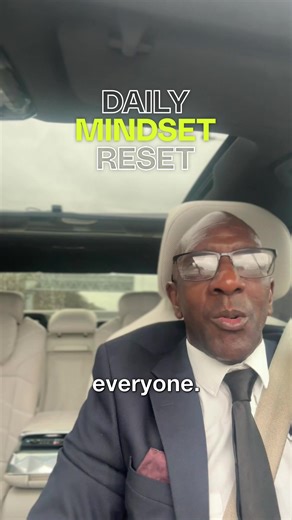 DAILY
MINDSET
RESET

everyone.